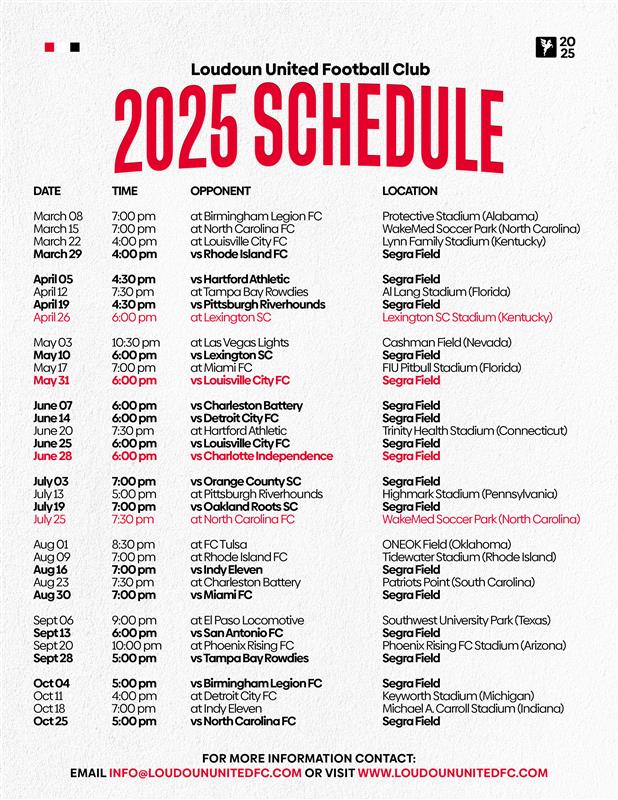 20
25

Loudoun United Football Club

2025 SCHEDULE

| DATE | TIME | OPPONENT | LOCATION |
|---|---|---|---|
| March 08 | 7:00 pm | at Birmingham Legion FC | Protective Stadium (Alabama) |
| March 15 | 7:00 pm | at North Carolina FC | WakeMed Soccer Park (North Carolina) |
| March 22 | 4:00 pm | at Louisville City FC | Lynn Family Stadium (Kentucky) |
| March 29 | 4:00 pm | vs Rhode Island FC | Segra Field |
| April 05 | 4:30 pm | vs Hartford Athletic | Segra Field |
| April 12 | 7:30 pm | at Tampa Bay Rowdies | Al Lang Stadium (Florida) |
| April 19 | 4:30 pm | vs Pittsburgh Riverhounds | Segra Field |
| April 26 | 6:00 pm | at Lexington SC | Lexington SC Stadium (Kentucky) |
| May 03 | 10:30 pm | at Las Vegas Lights | Cashman Field (Nevada) |
| May 10 | 6:00 pm | vs Lexington SC | Segra Field |
| May 17 | 7:00 pm | at Miami FC | FIU Pitbull Stadium (Florida) |
| May 31 | 6:00 pm | vs Louisville City FC | Segra Field |
| June 07 | 6:00 pm | vs Charleston Battery | Segra Field |
| June 14 | 6:00 pm | vs Detroit City FC | Segra Field |
| June 20 | 7:30 pm | at Hartford Athletic | Trinity Health Stadium (Connecticut) |
| June 25 | 6:00 pm | vs Louisville City FC | Segra Field |
| June 28 | 6:00 pm | vs Charlotte Independence | Segra Field |
| July 03 | 7:00 pm | vs Orange County SC | Segra Field |
| July 13 | 5:00 pm | at Pittsburgh Riverhounds | Highmark Stadium (Pennsylvania) |
| July 19 | 7:00 pm | vs Oakland Roots SC | Segra Field |
| July 25 | 7:30 pm | at North Carolina FC | WakeMed Soccer Park (North Carolina) |
| Aug 01 | 8:30 pm | at FC Tulsa | ONEOK Field (Oklahoma) |
| Aug 09 | 7:00 pm | at Rhode Island FC | Tidewater Stadium (Rhode Island) |
| Aug 16 | 7:00 pm | vs Indy Eleven | Segra Field |
| Aug 23 | 7:30 pm | at Charleston Battery | Patriots Point (South Carolina) |
| Aug 30 | 7:00 pm | vs Miami FC | Segra Field |
| Sept 06 | 9:00 pm | at El Paso Locomotive | Southwest University Park (Texas) |
| Sept 13 | 6:00 pm | vs San Antonio FC | Segra Field |
| Sept 20 | 10:00 pm | at Phoenix Rising FC | Phoenix Rising FC Stadium (Arizona) |
| Sept 28 | 5:00 pm | vs Tampa Bay Rowdies | Segra Field |
| Oct 04 | 5:00 pm | vs Birmingham Legion FC | Segra Field |
| Oct 11 | 4:00 pm | at Detroit City FC | Keyworth Stadium (Michigan) |
| Oct 18 | 7:00 pm | at Indy Eleven | Michael A. Carroll Stadium (Indiana) |
| Oct 25 | 5:00 pm | vs North Carolina FC | Segra Field |

FOR MORE INFORMATION CONTACT:
EMAIL INFO@LOUDOUNUNITEDFC.COM OR VISIT WWW.LOUDOUNUNITEDFC.COM